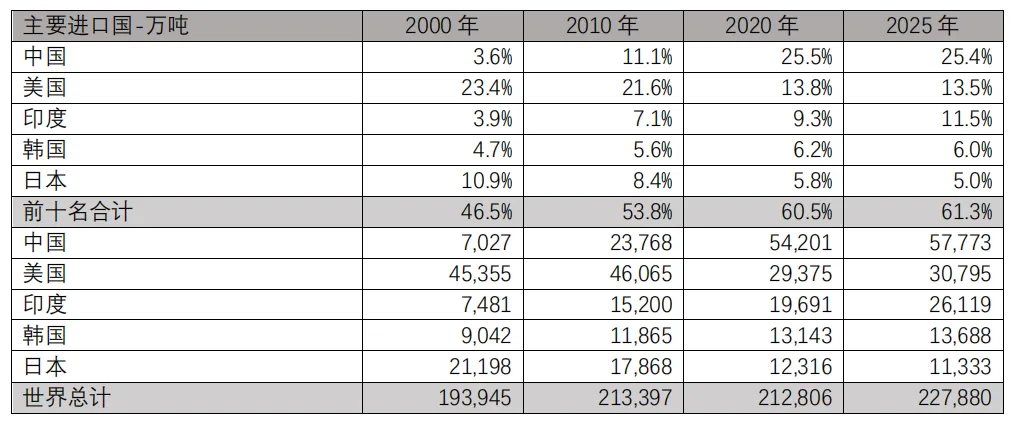 | 主要进口国-万吨 | 2000年 | 2010年 | 2020年 | 2025年 |
|---|---|---|---|---|
| 中国 | 3.6% | 11.1% | 25.5% | 25.4% |
| 美国 | 23.4% | 21.6% | 13.8% | 13.5% |
| 印度 | 3.9% | 7.1% | 9.3% | 11.5% |
| 韩国 | 4.7% | 5.6% | 6.2% | 6.0% |
| 日本 | 10.9% | 8.4% | 5.8% | 5.0% |
| 前十名合计 | 46.5% | 53.8% | 60.5% | 61.3% |
| 中国 | 7,027 | 23,768 | 54,201 | 57,773 |
| 美国 | 45,355 | 46,065 | 29,375 | 30,795 |
| 印度 | 7,481 | 15,200 | 19,691 | 26,119 |
| 韩国 | 9,042 | 11,865 | 13,143 | 13,688 |
| 日本 | 21,198 | 17,868 | 12,316 | 11,333 |
| 世界总计 | 193,945 | 213,397 | 212,806 | 227,880 |